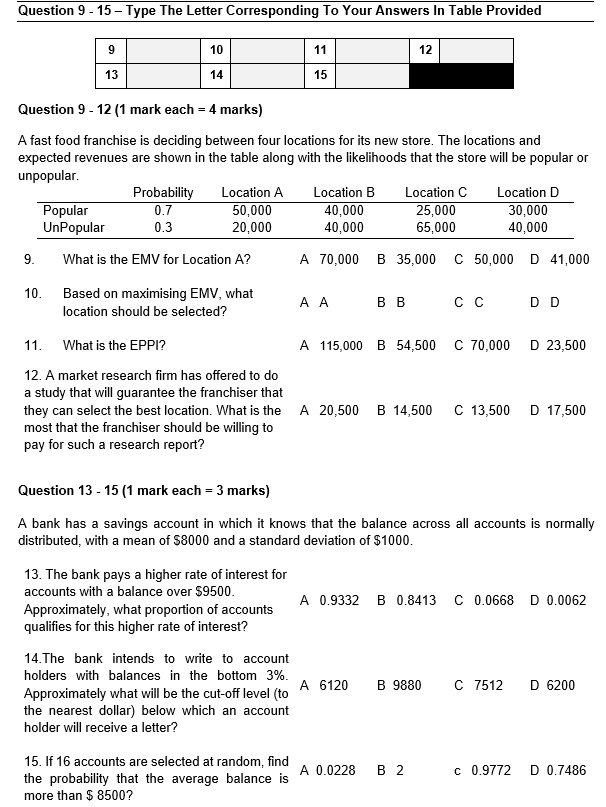 Question 9 - 15 – Type The Letter Corresponding To Your Answers In Table Provided

| 9 | | 10 | | 11 | | 12 | |
|---|---|---|---|---|---|---|---|
| 13 | | 14 | | 15 | | | |

Question 9 - 12 (1 mark each = 4 marks)

A fast food franchise is deciding between four locations for its new store. The locations and expected revenues are shown in the table along with the likelihoods that the store will be popular or unpopular.

| | Probability | Location A | Location B | Location C | Location D |
|---|---|---|---|---|---|
| Popular | 0.7 | 50,000 | 40,000 | 25,000 | 30,000 |
| UnPopular | 0.3 | 20,000 | 40,000 | 65,000 | 40,000 |

9. What is the EMV for Location A? A 70,000 B 35,000 C 50,000 D 41,000

10. Based on maximising EMV, what location should be selected? A A B B C C D D

11. What is the EPPI? A 115,000 B 54,500 C 70,000 D 23,500

12. A market research firm has offered to do a study that will guarantee the franchiser that they can select the best location. What is the most that the franchiser should be willing to pay for such a research report? A 20,500 B 14,500 C 13,500 D 17,500

Question 13 - 15 (1 mark each = 3 marks)

A bank has a savings account in which it knows that the balance across all accounts is normally distributed, with a mean of $8000 and a standard deviation of $1000.

13. The bank pays a higher rate of interest for accounts with a balance over $9500. Approximately, what proportion of accounts qualifies for this higher rate of interest? A 0.9332 B 0.8413 C 0.0668 D 0.0062

14.The bank intends to write to account holders with balances in the bottom 3%. Approximately what will be the cut-off level (to the nearest dollar) below which an account holder will receive a letter? A 6120 B 9880 C 7512 D 6200

15. If 16 accounts are selected at random, find the probability that the average balance is more than $ 8500? A 0.0228 B 2 c 0.9772 D 0.7486